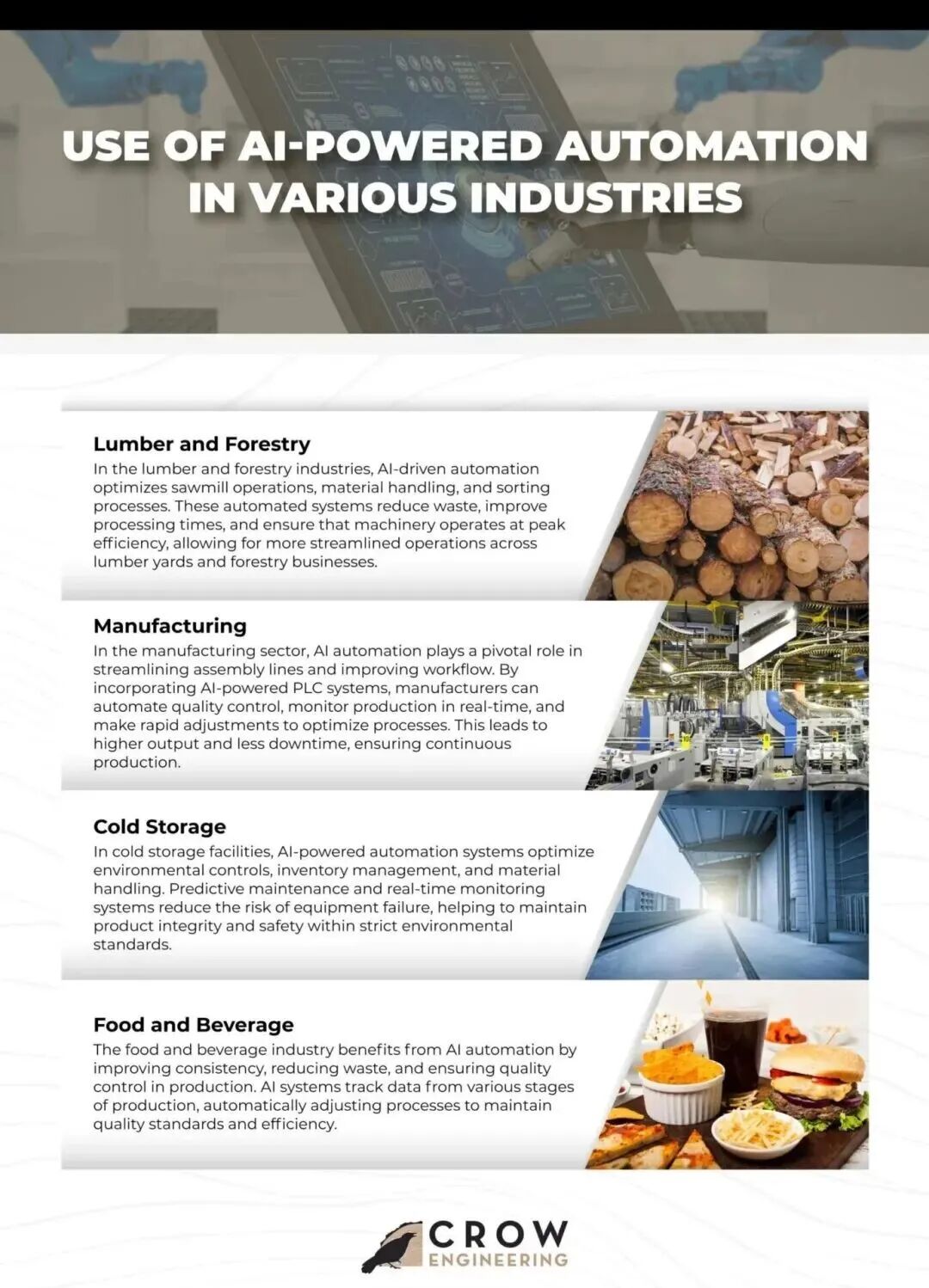 USE OF AI-POWERED AUTOMATION IN VARIOUS INDUSTRIES

Lumber and Forestry
In the lumber and forestry industries, AI-driven automation optimizes sawmill operations, material handling, and sorting processes. These automated systems reduce waste, improve processing times, and ensure that machinery operates at peak efficiency, allowing for more streamlined operations across lumber yards and forestry businesses.

Manufacturing
In the manufacturing sector, AI automation plays a pivotal role in streamlining assembly lines and improving workflow. By incorporating AI-powered PLC systems, manufacturers can automate quality control, monitor production in real-time, and make rapid adjustments to optimize processes. This leads to higher output and less downtime, ensuring continuous production.

Cold Storage
In cold storage facilities, AI-powered automation systems optimize environmental controls, inventory management, and material handling. Predictive maintenance and real-time monitoring systems reduce the risk of equipment failure, helping to maintain product integrity and safety within strict environmental standards.

Food and Beverage
The food and beverage industry benefits from AI automation by improving consistency, reducing waste, and ensuring quality control in production. AI systems track data from various stages of production, automatically adjusting processes to maintain quality standards and efficiency.

CROW
ENGINEERING